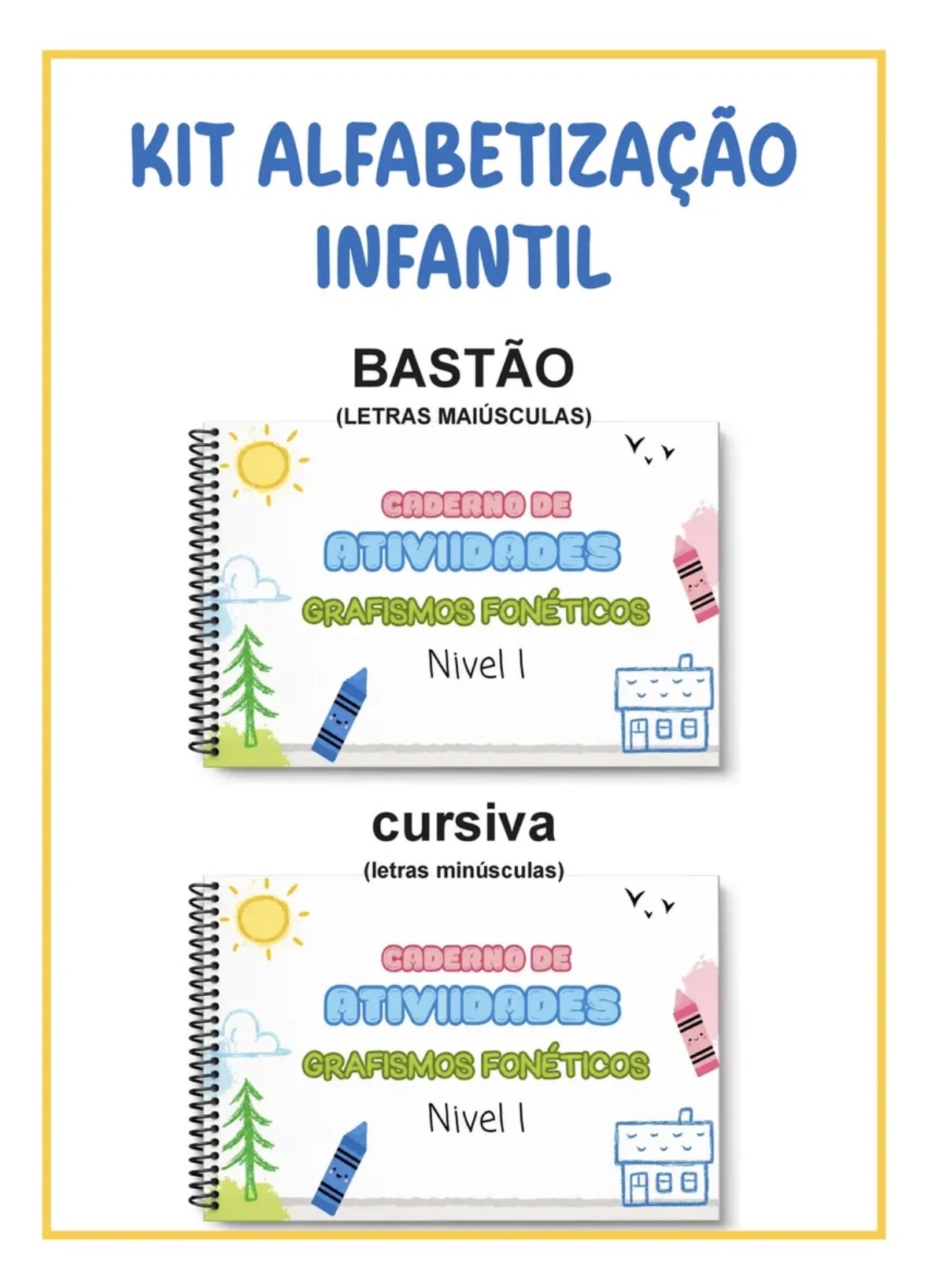 KIT ALFABETIZAÇÃO INFANTIL

BASTÃO

(LETRAS MAIÚSCULAS)

CADERNO DE

ATIVIIDADES

GRAFISMOS FONÉTICOS

Nivel I

cursiva

(letras minúsculas)

CADERNO DE

ATIVIIDADES

GRAFISMOS FONÉTICOS

Nivel I